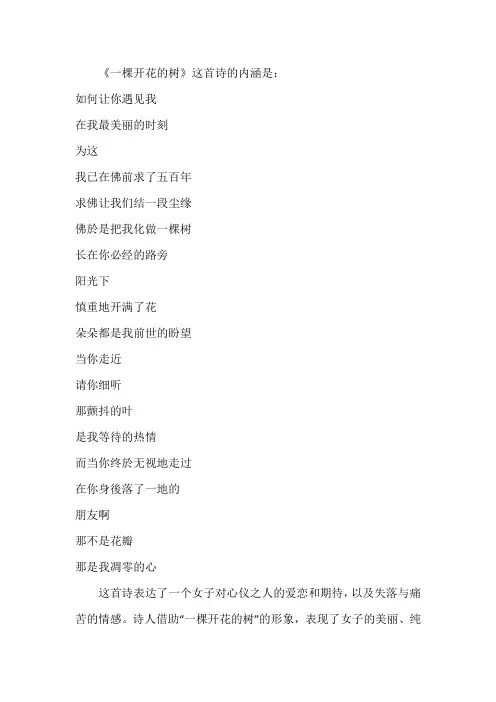 《一棵开花的树》这首诗的内涵是：

如何让你遇见我

在我最美丽的时刻

为这

我已在佛前求了五百年

求佛让我们结一段尘缘

佛於是把我化做一棵树

长在你必经的路旁

阳光下

慎重地开满了花

朵朵都是我前世的盼望

当你走近

请你细听

那颤抖的叶

是我等待的热情

而当你终於无视地走过

在你身後落了一地的

朋友啊

那不是花瓣

那是我凋零的心

这首诗表达了一个女子对心仪之人的爱恋和期待，以及失落与痛苦的情感。诗人借助“一棵开花的树”的形象，表现了女子的美丽、纯